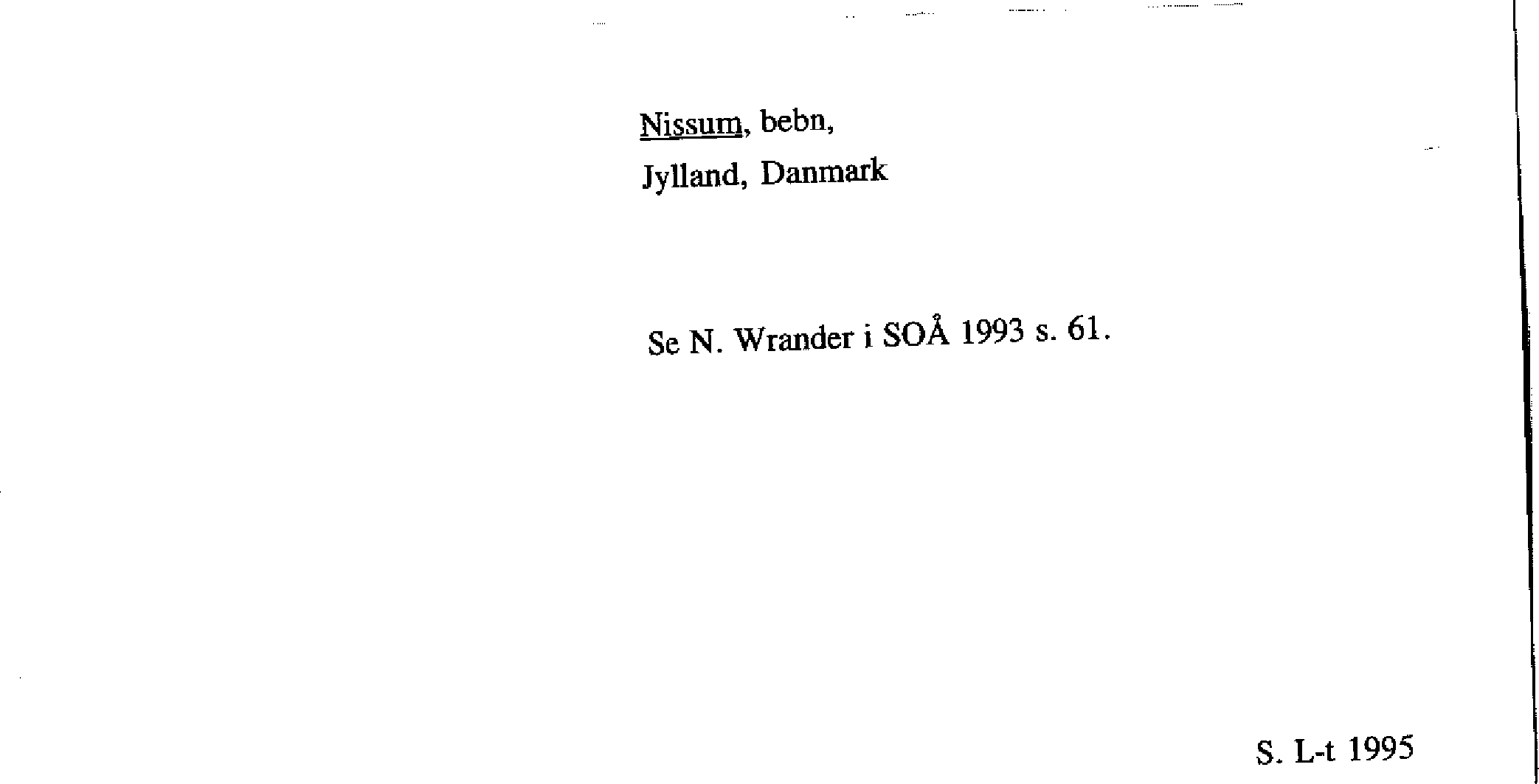 Nissum, bebn,
Jylland, Danmark

Se N. Wrander i SOÅ 1993 s. 61.

S. L-t 1995